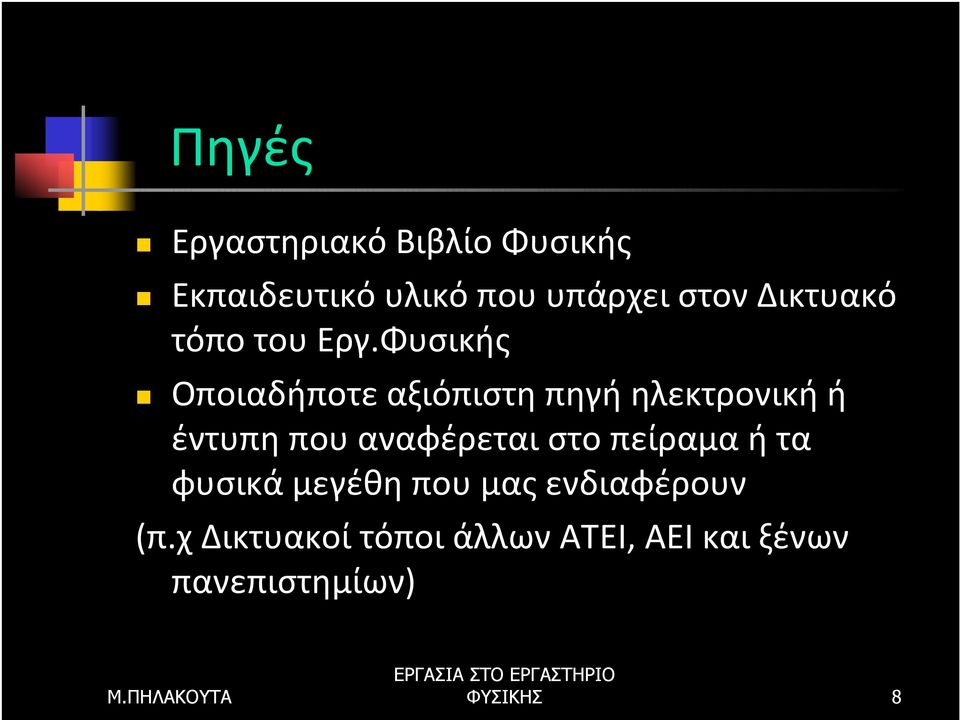 Πηγές

Εργαστηριακό Βιβλίο Φυσικής

Εκπαιδευτικό υλικό που υπάρχει στον Δικτυακό τόπο του Εργ.Φυσικής

Οποιαδήποτε αξιόπιστη πηγή ηλεκτρονική ή έντυπη που αναφέρεται στο πείραμα ή τα φυσικά μεγέθη που μας ενδιαφέρουν (π.χ Δικτυακοί τόποι άλλων ΑΤΕΙ, ΑΕΙ και ξένων πανεπιστημίων)

Μ.ΠΗΛΑΚΟΥΤΑ

ΕΡΓΑΣΙΑ ΣΤΟ ΕΡΓΑΣΤΗΡΙΟ ΦΥΣΙΚΗΣ

8